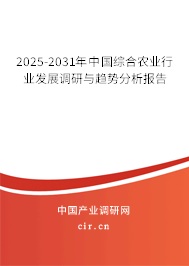 2025-2031年中国综合农业行业发展调研与趋势分析报告

中国产业调研网
cir.cn